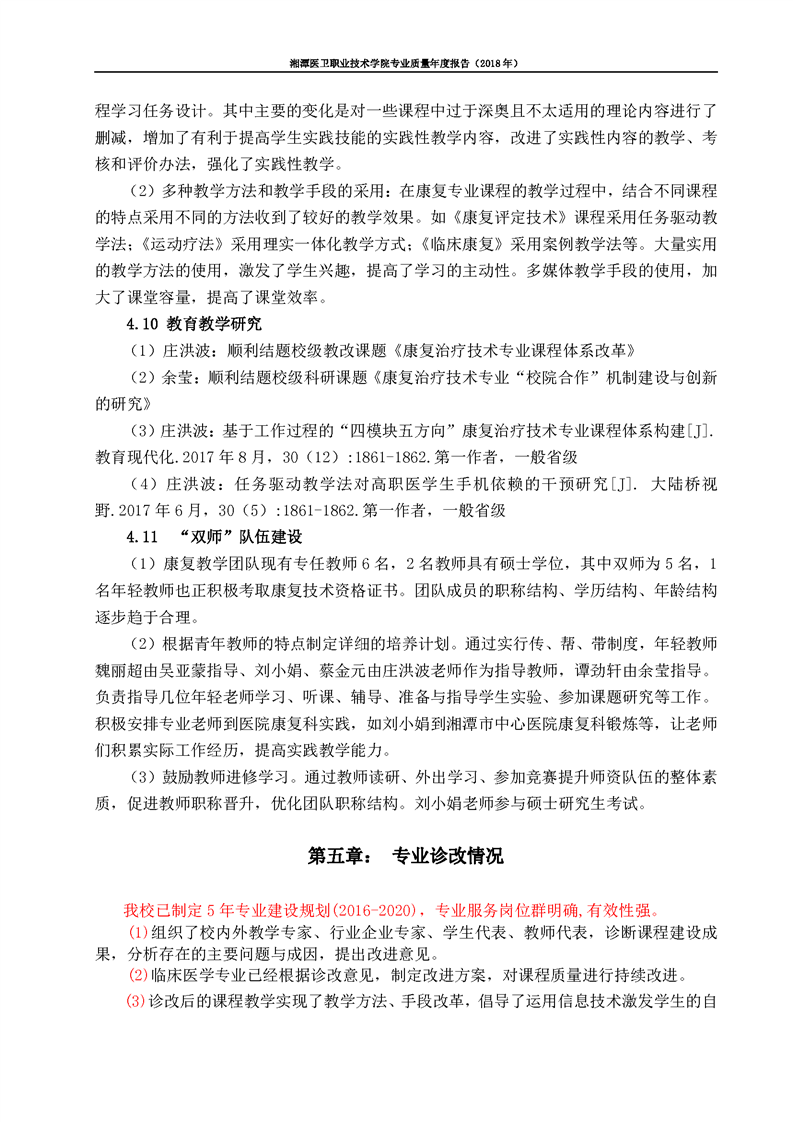 湘潭医卫职业技术学院专业质量年度报告（2018年）

程学习任务设计。其中主要的变化是对一些课程中过于深奥且不太适用的理论内容进行了删减，增加了有利于提高学生实践技能的实践性教学内容，改进了实践性内容的教学、考核和评价办法，强化了实践性教学。

（2）多种教学方法和教学手段的采用：在康复专业课程的教学过程中，结合不同课程的特点采用不同的方法收到了较好的教学效果。如《康复评定技术》课程采用任务驱动教学法；《运动疗法》采用理实一体化教学方式；《临床康复》采用案例教学法等。大量实用的教学方法的使用，激发了学生兴趣，提高了学习的主动性。多媒体教学手段的使用，加大了课堂容量，提高了课堂效率。

4.10 教育教学研究

（1）庄洪波：顺利结题校级教改课题《康复治疗技术专业课程体系改革》

（2）余莹：顺利结题校级科研课题《康复治疗技术专业“校院合作”机制建设与创新的研究》

（3）庄洪波：基于工作过程的“四模块五方向”康复治疗技术专业课程体系构建[J]. 教育现代化.2017年8月，30（12）:1861-1862.第一作者，一般省级

（4）庄洪波：任务驱动教学法对高职医学生手机依赖的干预研究[J]. 大陆桥视野.2017年6月，30（5）:1861-1862.第一作者，一般省级

4.11 “双师”队伍建设

（1）康复教学团队现有专任教师6名，2名教师具有硕士学位，其中双师为5名，1名年轻教师也正积极考取康复技术资格证书。团队成员的职称结构、学历结构、年龄结构逐步趋于合理。

（2）根据青年教师的特点制定详细的培养计划。通过实行传、帮、带制度，年轻教师魏丽超由吴亚蒙指导、刘小娟、蔡金元由庄洪波老师作为指导教师，谭劲轩由余莹指导。负责指导几位年轻老师学习、听课、辅导、准备与指导学生实验、参加课题研究等工作。积极安排专业老师到医院康复科实践，如刘小娟到湘潭市中心医院康复科锻炼等，让老师们积累实际工作经历，提高实践教学能力。

（3）鼓励教师进修学习。通过教师读研、外出学习、参加竞赛提升师资队伍的整体素质，促进教师职称晋升，优化团队职称结构。刘小娟老师参与硕士研究生考试。

第五章： 专业诊改情况

我校已制定5年专业建设规划(2016-2020)，专业服务岗位群明确,有效性强。

(1)组织了校内外教学专家、行业企业专家、学生代表、教师代表，诊断课程建设成果，分析存在的主要问题与成因，提出改进意见。

(2)临床医学专业已经根据诊改意见，制定改进方案，对课程质量进行持续改进。

(3)诊改后的课程教学实现了教学方法、手段改革，倡导了运用信息技术激发学生的自